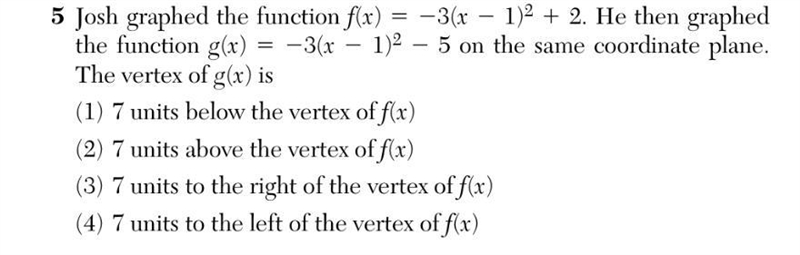 5 Josh graphed the function $f(x) = -3(x - 1)^2 + 2$. He then graphed the function $g(x) = -3(x - 1)^2 - 5$ on the same coordinate plane. The vertex of $g(x)$ is

(1) 7 units below the vertex of $f(x)$

(2) 7 units above the vertex of $f(x)$

(3) 7 units to the right of the vertex of $f(x)$

(4) 7 units to the left of the vertex of $f(x)$